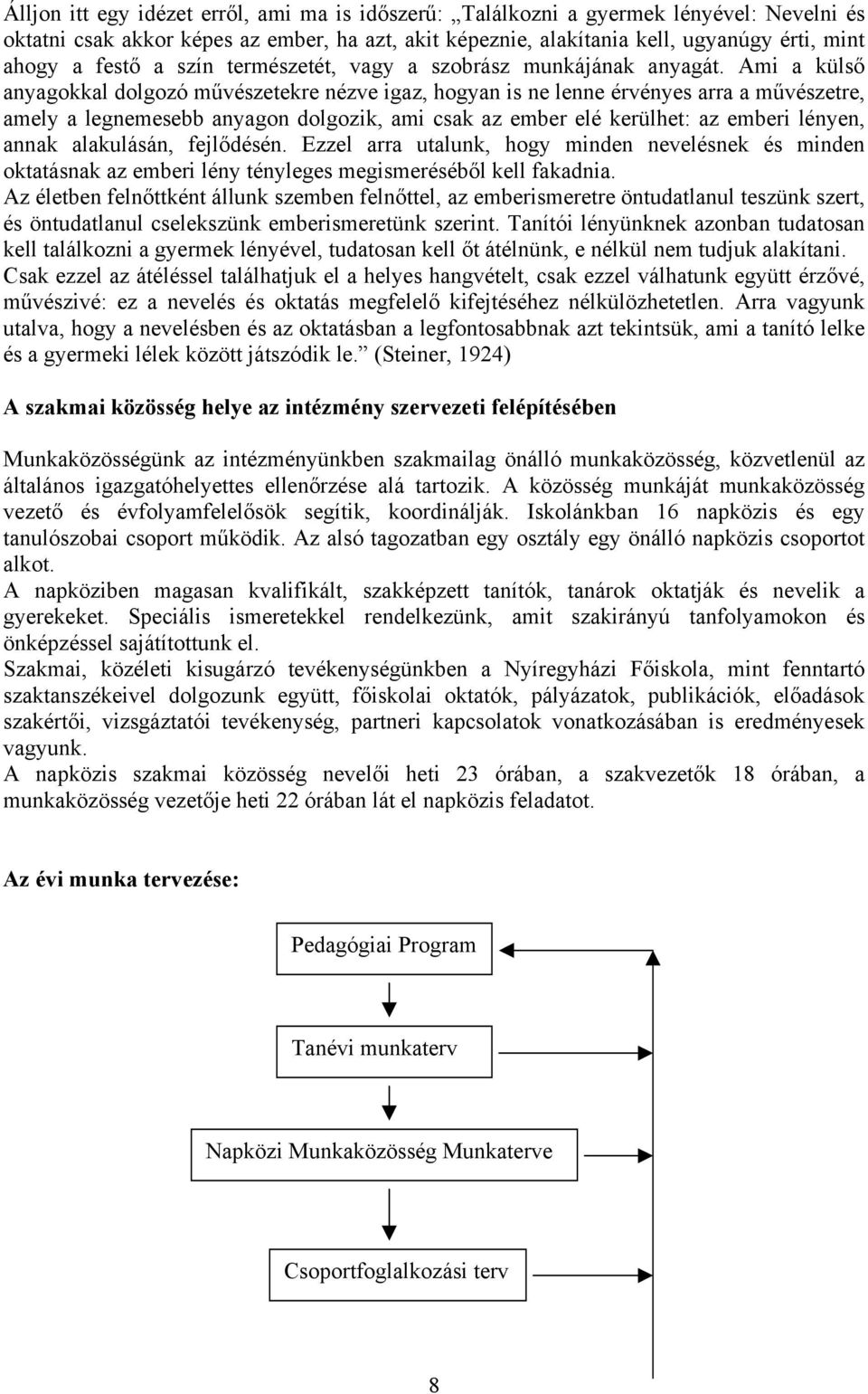 Álljon itt egy idézet erről, ami ma is időszerű: „Találkozni a gyermek lényével: Nevelni és oktatni csak akkor képes az ember, ha azt, akit képeznie, alakítania kell, ugyanúgy érti, mint ahogy a festő a szín természetét, vagy a szobrász munkájának anyagát. Ami a külső anyagokkal dolgozó művészetekre nézve igaz, hogyan is ne lenne érvényes arra a művészetre, amely a legnemesebb anyagon dolgozik, ami csak az ember elé kerülhet: az emberi lényen, annak alakulásán, fejlődésén. Ezzel arra utalunk, hogy minden nevelésnek és minden oktatásnak az emberi lény tényleges megismeréséből kell fakadnia.
Az életben felnőttként állunk szemben felnőttel, az emberismeretre öntudatlanul teszünk szert, és öntudatlanul cselekszünk emberismeretünk szerint. Tanítói lényünknek azonban tudatosan kell találkozni a gyermek lényével, tudatosan kell őt átélnünk, e nélkül nem tudjuk alakítani. Csak ezzel az átéléssel találhatjuk el a helyes hangvételt, csak ezzel válhatunk együtt érzővé, művészivé: ez a nevelés és oktatás megfelelő kifejtéséhez nélkülözhetetlen. Arra vagyunk utalva, hogy a nevelésben és az oktatásban a legfontosabbnak azt tekintsük, ami a tanító lelke és a gyermeki lélek között játszódik le.” (Steiner, 1924)

A szakmai közösség helye az intézmény szervezeti felépítésében

Munkaközösségünk az intézményünkben szakmailag önálló munkaközösség, közvetlenül az általános igazgatóhelyettes ellenőrzése alá tartozik. A közösség munkáját munkaközösség vezető és évfolyamfelelősök segítik, koordinálják. Iskolánkban 16 napközis és egy tanulószobai csoport működik. Az alsó tagozatban egy osztály egy önálló napközis csoportot alkot.
A napköziben magasan kvalifikált, szakképzett tanítók, tanárok oktatják és nevelik a gyerekeket. Speciális ismeretekkel rendelkezünk, amit szakirányú tanfolyamokon és önképzéssel sajátítottunk el.
Szakmai, közéleti kisugárzó tevékenységünkben a Nyíregyházi Főiskola, mint fenntartó szaktanszékeivel dolgozunk együtt, főiskolai oktatók, pályázatok, publikációk, előadások szakértői, vizsgáztatói tevékenység, partneri kapcsolatok vonatkozásában is eredményesek vagyunk.
A napközis szakmai közösség nevelői heti 23 órában, a szakvezetők 18 órában, a munkaközösség vezetője heti 22 órában lát el napközis feladatot.

Az évi munka tervezése:

Pedagógiai Program

Tanévi munkaterv

Napközi Munkaközösség Munkaterve

Csoportfoglalkozási terv

8